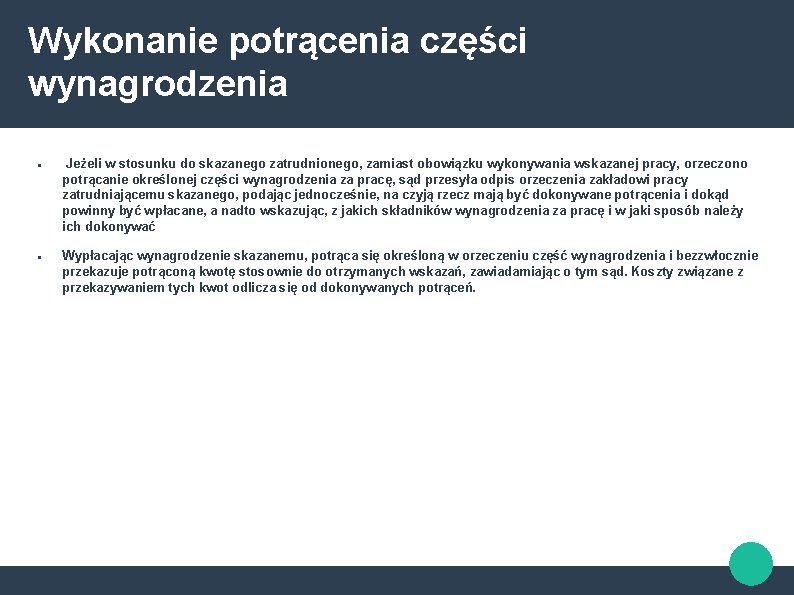 Wykonanie potrącenia części wynagrodzenia

▪ Jeżeli w stosunku do skazanego zatrudnionego, zamiast obowiązku wykonywania wskazanej pracy, orzeczono potrącanie określonej części wynagrodzenia za pracę, sąd przesyła odpis orzeczenia zakładowi pracy zatrudniającemu skazanego, podając jednocześnie, na czyją rzecz mają być dokonywane potrącenia i dokąd powinny być wpłacane, a nadto wskazując, z jakich składników wynagrodzenia za pracę i w jaki sposób należy ich dokonywać

▪ Wypłacając wynagrodzenie skazanemu, potrąca się określoną w orzeczeniu część wynagrodzenia i bezzwłocznie przekazuje potrąconą kwotę stosownie do otrzymanych wskazań, zawiadamiając o tym sąd. Koszty związane z przekazywaniem tych kwot odlicza się od dokonywanych potrąceń.